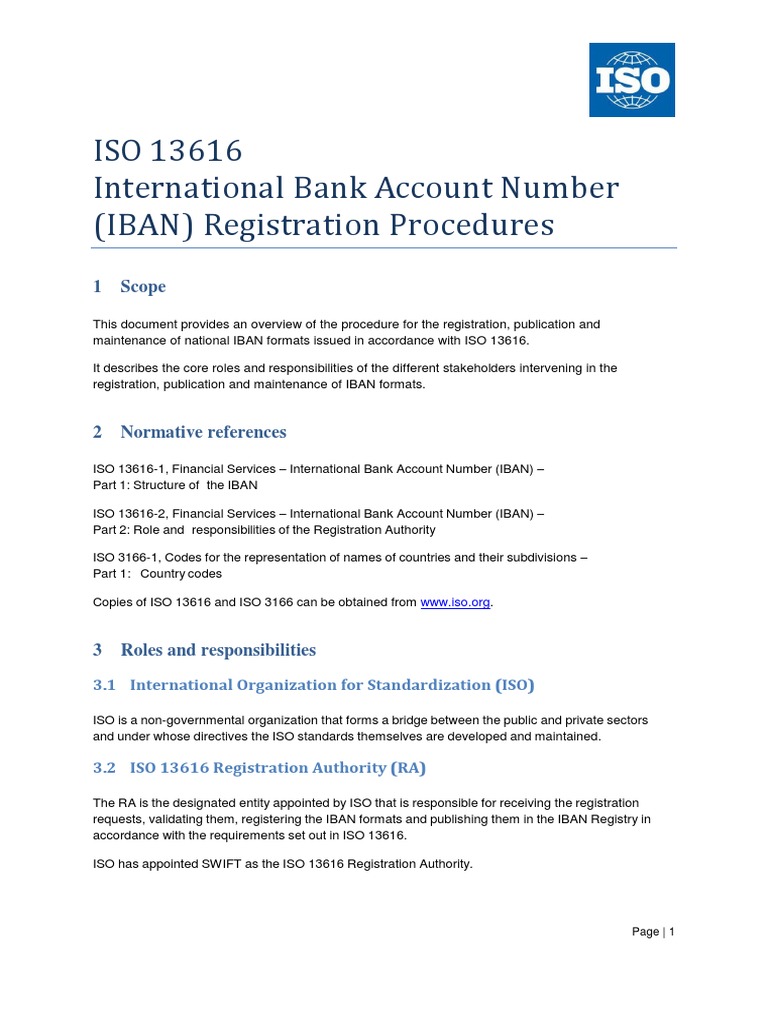 ISO

ISO 13616
International Bank Account Number (IBAN) Registration Procedures

1 Scope

This document provides an overview of the procedure for the registration, publication and maintenance of national IBAN formats issued in accordance with ISO 13616.

It describes the core roles and responsibilities of the different stakeholders intervening in the registration, publication and maintenance of IBAN formats.

2 Normative references

ISO 13616-1, Financial Services – International Bank Account Number (IBAN) – Part 1: Structure of the IBAN

ISO 13616-2, Financial Services – International Bank Account Number (IBAN) – Part 2: Role and responsibilities of the Registration Authority

ISO 3166-1, Codes for the representation of names of countries and their subdivisions – Part 1: Country codes

Copies of ISO 13616 and ISO 3166 can be obtained from www.iso.org.

3 Roles and responsibilities

3.1 International Organization for Standardization (ISO)

ISO is a non-governmental organization that forms a bridge between the public and private sectors and under whose directives the ISO standards themselves are developed and maintained.

3.2 ISO 13616 Registration Authority (RA)

The RA is the designated entity appointed by ISO that is responsible for receiving the registration requests, validating them, registering the IBAN formats and publishing them in the IBAN Registry in accordance with the requirements set out in ISO 13616.

ISO has appointed SWIFT as the ISO 13616 Registration Authority.

Page | 1